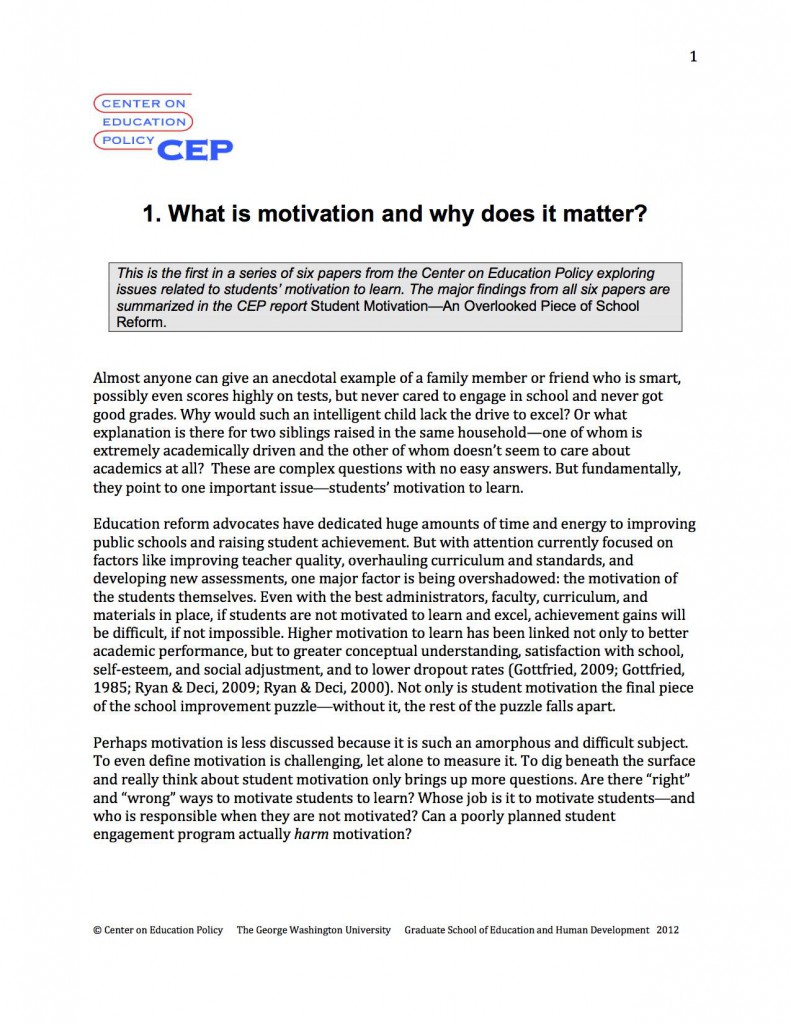 1

CENTER ON
EDUCATION
POLICY CEP

1. What is motivation and why does it matter?

This is the first in a series of six papers from the Center on Education Policy exploring issues related to students' motivation to learn. The major findings from all six papers are summarized in the CEP report Student Motivation—An Overlooked Piece of School Reform.

Almost anyone can give an anecdotal example of a family member or friend who is smart, possibly even scores highly on tests, but never cared to engage in school and never got good grades. Why would such an intelligent child lack the drive to excel? Or what explanation is there for two siblings raised in the same household—one of whom is extremely academically driven and the other of whom doesn't seem to care about academics at all? These are complex questions with no easy answers. But fundamentally, they point to one important issue—students' motivation to learn.

Education reform advocates have dedicated huge amounts of time and energy to improving public schools and raising student achievement. But with attention currently focused on factors like improving teacher quality, overhauling curriculum and standards, and developing new assessments, one major factor is being overshadowed: the motivation of the students themselves. Even with the best administrators, faculty, curriculum, and materials in place, if students are not motivated to learn and excel, achievement gains will be difficult, if not impossible. Higher motivation to learn has been linked not only to better academic performance, but to greater conceptual understanding, satisfaction with school, self-esteem, and social adjustment, and to lower dropout rates (Gottfried, 2009; Gottfried, 1985; Ryan & Deci, 2009; Ryan & Deci, 2000). Not only is student motivation the final piece of the school improvement puzzle—without it, the rest of the puzzle falls apart.

Perhaps motivation is less discussed because it is such an amorphous and difficult subject. To even define motivation is challenging, let alone to measure it. To dig beneath the surface and really think about student motivation only brings up more questions. Are there "right" and "wrong" ways to motivate students to learn? Whose job is it to motivate students—and who is responsible when they are not motivated? Can a poorly planned student engagement program actually harm motivation?

© Center on Education Policy The George Washington University Graduate School of Education and Human Development 2012